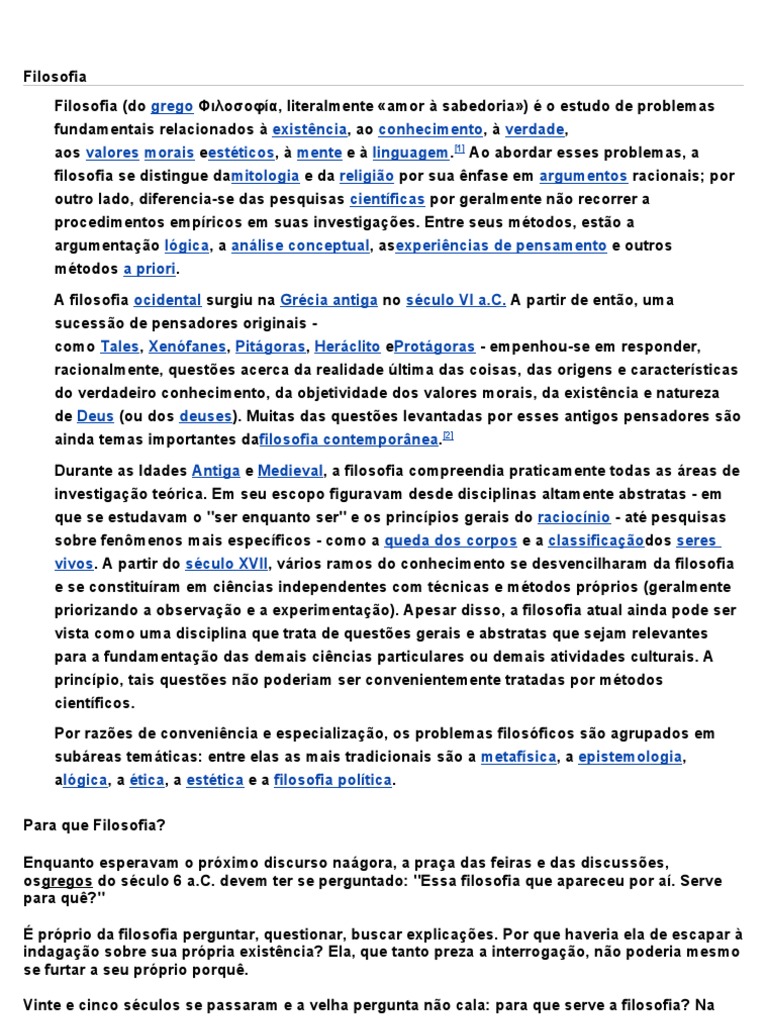 Filosofia

Filosofia (do grego Φιλοσοφία, literalmente «amor à sabedoria») é o estudo de problemas fundamentais relacionados à existência, ao conhecimento, à verdade, aos valores morais eestéticos, à mente e à linguagem.[1] Ao abordar esses problemas, a filosofia se distingue damitologia e da religião por sua ênfase em argumentos racionais; por outro lado, diferencia-se das pesquisas científicas por geralmente não recorrer a procedimentos empíricos em suas investigações. Entre seus métodos, estão a argumentação lógica, a análise conceptual, asexperiências de pensamento e outros métodos a priori.

A filosofia ocidental surgiu na Grécia antiga no século VI a.C. A partir de então, uma sucessão de pensadores originais - como Tales, Xenófanes, Pitágoras, Heráclito eProtágoras - empenhou-se em responder, racionalmente, questões acerca da realidade última das coisas, das origens e características do verdadeiro conhecimento, da objetividade dos valores morais, da existência e natureza de Deus (ou dos deuses). Muitas das questões levantadas por esses antigos pensadores são ainda temas importantes dafilosofia contemporânea.[2]

Durante as Idades Antiga e Medieval, a filosofia compreendia praticamente todas as áreas de investigação teórica. Em seu escopo figuravam desde disciplinas altamente abstratas - em que se estudavam o "ser enquanto ser" e os princípios gerais do raciocínio - até pesquisas sobre fenômenos mais específicos - como a queda dos corpos e a classificaçãodos seres vivos. A partir do século XVII, vários ramos do conhecimento se desvencilharam da filosofia e se constituíram em ciências independentes com técnicas e métodos próprios (geralmente priorizando a observação e a experimentação). Apesar disso, a filosofia atual ainda pode ser vista como uma disciplina que trata de questões gerais e abstratas que sejam relevantes para a fundamentação das demais ciências particulares ou demais atividades culturais. A princípio, tais questões não poderiam ser convenientemente tratadas por métodos científicos.

Por razões de conveniência e especialização, os problemas filosóficos são agrupados em subáreas temáticas: entre elas as mais tradicionais são a metafísica, a epistemologia, alógica, a ética, a estética e a filosofia política.

Para que Filosofia?

Enquanto esperavam o próximo discurso naágora, a praça das feiras e das discussões, osgregos do século 6 a.C. devem ter se perguntado: "Essa filosofia que apareceu por aí. Serve para quê?"

É próprio da filosofia perguntar, questionar, buscar explicações. Por que haveria ela de escapar à indagação sobre sua própria existência? Ela, que tanto preza a interrogação, não poderia mesmo se furtar a seu próprio porquê.

Vinte e cinco séculos se passaram e a velha pergunta não cala: para que serve a filosofia? Na